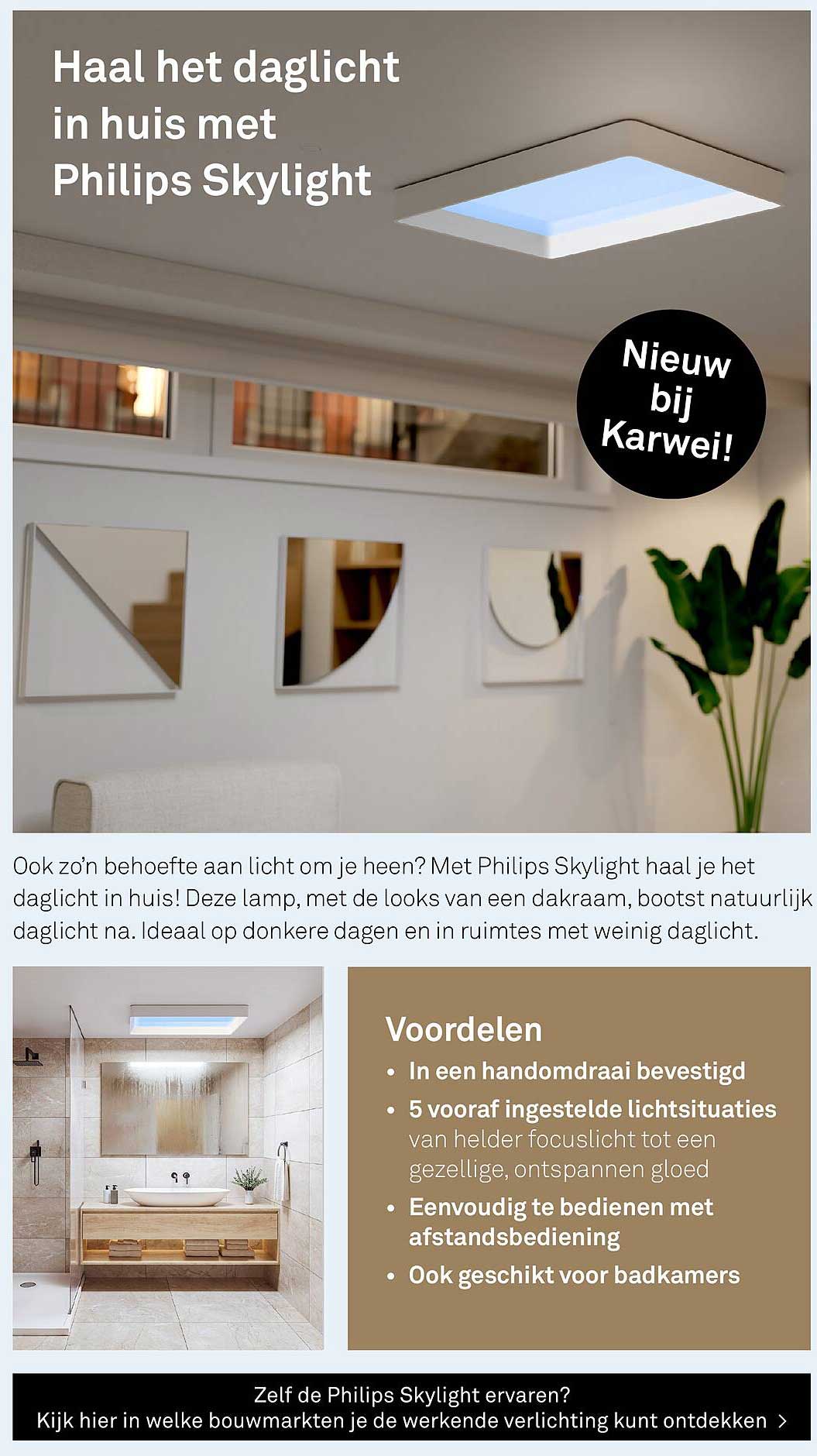 Haal het daglicht in huis met Philips Skylight

Nieuw bij Karwei!

Ook zo'n behoefte aan licht om je heen? Met Philips Skylight haal je het daglicht in huis! Deze lamp, met de looks van een dakraam, bootst natuurlijk daglicht na. Ideaal op donkere dagen en in ruimtes met weinig daglicht.

Voordelen
• In een handomdraai bevestigd
• 5 vooraf ingestelde lichtsituaties van helder focuslicht tot een gezellige, ontspannen gloed
• Eenvoudig te bedienen met afstandsbediening
• Ook geschikt voor badkamers

Zelf de Philips Skylight ervaren?
Kijk hier in welke bouwmarkten je de werkende verlichting kunt ontdekken >